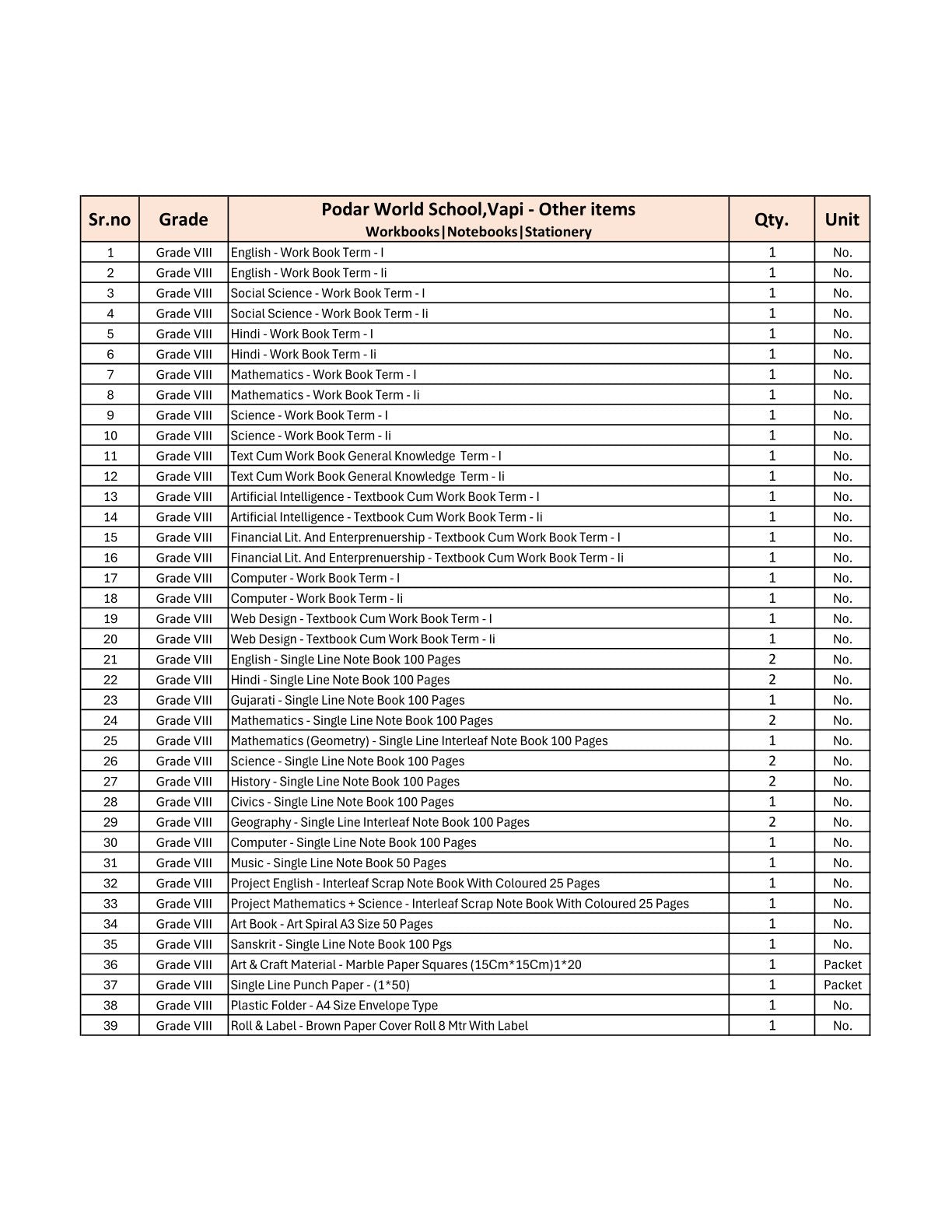 | Sr.no | Grade | Podar World School,Vapi - Other items Workbooks\|Notebooks\|Stationery | Qty. | Unit |
|---|---|---|---|---|
| 1 | Grade VIII | English - Work Book Term - I | 1 | No. |
| 2 | Grade VIII | English - Work Book Term - Ii | 1 | No. |
| 3 | Grade VIII | Social Science - Work Book Term - I | 1 | No. |
| 4 | Grade VIII | Social Science - Work Book Term - Ii | 1 | No. |
| 5 | Grade VIII | Hindi - Work Book Term - I | 1 | No. |
| 6 | Grade VIII | Hindi - Work Book Term - Ii | 1 | No. |
| 7 | Grade VIII | Mathematics - Work Book Term - I | 1 | No. |
| 8 | Grade VIII | Mathematics - Work Book Term - Ii | 1 | No. |
| 9 | Grade VIII | Science - Work Book Term - I | 1 | No. |
| 10 | Grade VIII | Science - Work Book Term - Ii | 1 | No. |
| 11 | Grade VIII | Text Cum Work Book General Knowledge Term - I | 1 | No. |
| 12 | Grade VIII | Text Cum Work Book General Knowledge Term - Ii | 1 | No. |
| 13 | Grade VIII | Artificial Intelligence - Textbook Cum Work Book Term - I | 1 | No. |
| 14 | Grade VIII | Artificial Intelligence - Textbook Cum Work Book Term - Ii | 1 | No. |
| 15 | Grade VIII | Financial Lit. And Enterprenuership - Textbook Cum Work Book Term - I | 1 | No. |
| 16 | Grade VIII | Financial Lit. And Enterprenuership - Textbook Cum Work Book Term - Ii | 1 | No. |
| 17 | Grade VIII | Computer - Work Book Term - I | 1 | No. |
| 18 | Grade VIII | Computer - Work Book Term - Ii | 1 | No. |
| 19 | Grade VIII | Web Design - Textbook Cum Work Book Term - I | 1 | No. |
| 20 | Grade VIII | Web Design - Textbook Cum Work Book Term - Ii | 1 | No. |
| 21 | Grade VIII | English - Single Line Note Book 100 Pages | 2 | No. |
| 22 | Grade VIII | Hindi - Single Line Note Book 100 Pages | 2 | No. |
| 23 | Grade VIII | Gujarati - Single Line Note Book 100 Pages | 1 | No. |
| 24 | Grade VIII | Mathematics - Single Line Note Book 100 Pages | 2 | No. |
| 25 | Grade VIII | Mathematics (Geometry) - Single Line Interleaf Note Book 100 Pages | 1 | No. |
| 26 | Grade VIII | Science - Single Line Note Book 100 Pages | 2 | No. |
| 27 | Grade VIII | History - Single Line Note Book 100 Pages | 2 | No. |
| 28 | Grade VIII | Civics - Single Line Note Book 100 Pages | 1 | No. |
| 29 | Grade VIII | Geography - Single Line Interleaf Note Book 100 Pages | 2 | No. |
| 30 | Grade VIII | Computer - Single Line Note Book 100 Pages | 1 | No. |
| 31 | Grade VIII | Music - Single Line Note Book 50 Pages | 1 | No. |
| 32 | Grade VIII | Project English - Interleaf Scrap Note Book With Coloured 25 Pages | 1 | No. |
| 33 | Grade VIII | Project Mathematics + Science - Interleaf Scrap Note Book With Coloured 25 Pages | 1 | No. |
| 34 | Grade VIII | Art Book - Art Spiral A3 Size 50 Pages | 1 | No. |
| 35 | Grade VIII | Sanskrit - Single Line Note Book 100 Pgs | 1 | No. |
| 36 | Grade VIII | Art & Craft Material - Marble Paper Squares (15Cm*15Cm)1*20 | 1 | Packet |
| 37 | Grade VIII | Single Line Punch Paper - (1*50) | 1 | Packet |
| 38 | Grade VIII | Plastic Folder - A4 Size Envelope Type | 1 | No. |
| 39 | Grade VIII | Roll & Label - Brown Paper Cover Roll 8 Mtr With Label | 1 | No. |